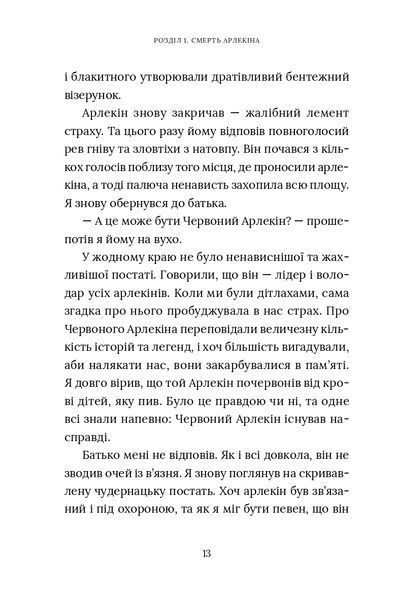 РОЗДІЛ 1. СМЕРТЬ АРЛЕКІНА

і блакитного утворювали дратівливий бентежний візерунок.

Арлекін знову закричав — жалібний лемент страху. Та цього разу йому відповів повноголосий рев гніву та зловтіхи з натовпу. Він почався з кількох голосів поблизу того місця, де проносили арлекіна, а тоді палюча ненависть захопила всю площу. Я знову обернувся до батька.

— А це може бути Червоний Арлекін? — прошепотів я йому на вухо.

У жодному краю не було ненависнішої та жахливішої постаті. Говорили, що він — лідер і володар усіх арлекінів. Коли ми були дітлахами, сама згадка про нього пробуджувала в нас страх. Про Червоного Арлекіна переповідали величезну кількість історій та легенд, і хоч більшість вигадували, аби налякати нас, вони закарбувалися в пам'яті. Я довго вірив, що той Арлекін почервонів від крові дітей, яку пив. Було це правдою чи ні, та одне всі знали напевно: Червоний Арлекін існував насправді.

Батько мені не відповів. Як і всі довкола, він не зводив очей із в'язня. Я знову поглянув на скривавлену чудернацьку постать. Хоч арлекін був зв'язаний і під охороною, та як я міг бути певен, що він

13